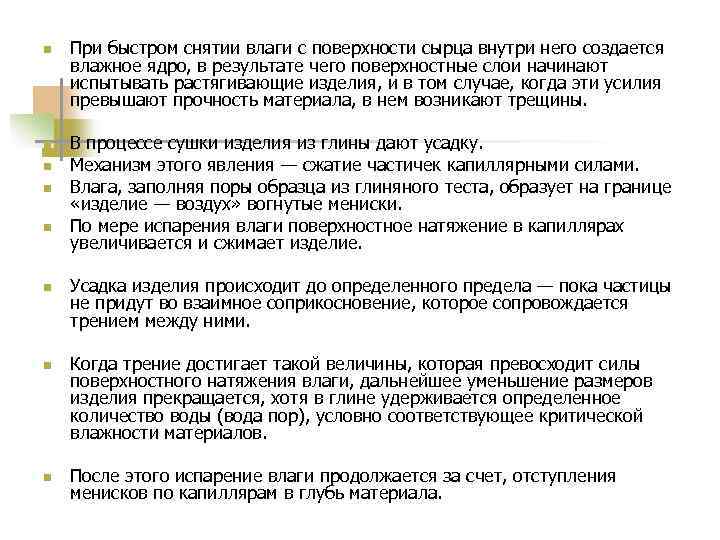 При быстром снятии влаги с поверхности сырца внутри него создается влажное ядро, в результате чего поверхностные слои начинают испытывать растягивающие изделия, и в том случае, когда эти усилия превышают прочность материала, в нем возникают трещины.

В процессе сушки изделия из глины дают усадку.
Механизм этого явления — сжатие частичек капиллярными силами.
Влага, заполняя поры образца из глиняного теста, образует на границе «изделие — воздух» вогнутые мениски.
По мере испарения влаги поверхностное натяжение в капиллярах увеличивается и сжимает изделие.

Усадка изделия происходит до определенного предела — пока частицы не придут во взаимное соприкосновение, которое сопровождается трением между ними.

Когда трение достигает такой величины, которая превосходит силы поверхностного натяжения влаги, дальнейшее уменьшение размеров изделия прекращается, хотя в глине удерживается определенное количество воды (вода пор), условно соответствующее критической влажности материалов.

После этого испарение влаги продолжается за счет, отступления менисков по капиллярам в глубь материала.